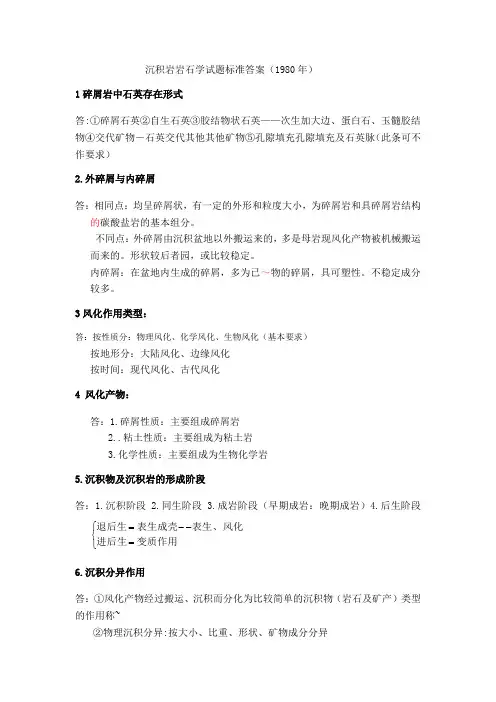 沉积岩岩石学试题标准答案（1980年）

1 碎屑岩中石英存在形式

答：①碎屑石英②自生石英③胶结物状石英——次生加大边、蛋白石、玉髓胶结物④交代矿物－石英交代其他其他矿物⑤孔隙填充孔隙填充及石英脉(此条可不作要求)

2. 外碎屑与内碎屑

答：相同点：均呈碎屑状，有一定的外形和粒度大小，为碎屑岩和具碎屑岩结构的碳酸盐岩的基本组分。

不同点：外碎屑由沉积盆地以外搬运来的，多是母岩现风化产物被机械搬运而来的。形状较后者园，或比较稳定。

内碎屑：在盆地内生成的碎屑，多为已～物的碎屑，具可塑性。不稳定成分较多。

3 风化作用类型：

答：按性质分：物理风化、化学风化、生物风化（基本要求）

按地形分：大陆风化、边缘风化

按时间：现代风化、古代风化

4 风化产物：

答：1. 碎屑性质：主要组成碎屑岩

2. . 粘土性质：主要组成为粘土岩

3. 化学性质：主要组成为生物化学岩

5. 沉积物及沉积岩的形成阶段

答：1. 沉积阶段 2. 同生阶段 3. 成岩阶段（早期成岩：晚期成岩）4. 后生阶段

退后生＝表生成壳－－表生、风化
进后生＝变质作用

6. 沉积分异作用

答：①风化产物经过搬运、沉积而分化为比较简单的沉积物（岩石及矿产）类型的作用称~

②物理沉积分异：按大小、比重、形状、矿物成分分异